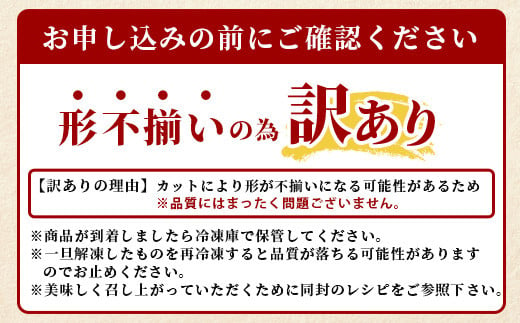 お申し込みの前にご確認ください

形不揃いの為 訳あり

【訳ありの理由】カットにより形が不揃いになる可能性があるため
※品質にはまったく問題ございません。

※商品が到着しましたら冷凍庫で保管してください。
※一旦解凍したものを再冷凍すると品質が落ちる可能性がありますのでお止めください。
※美味しく召し上がっていただくために同封のレシピをご参照下さい。